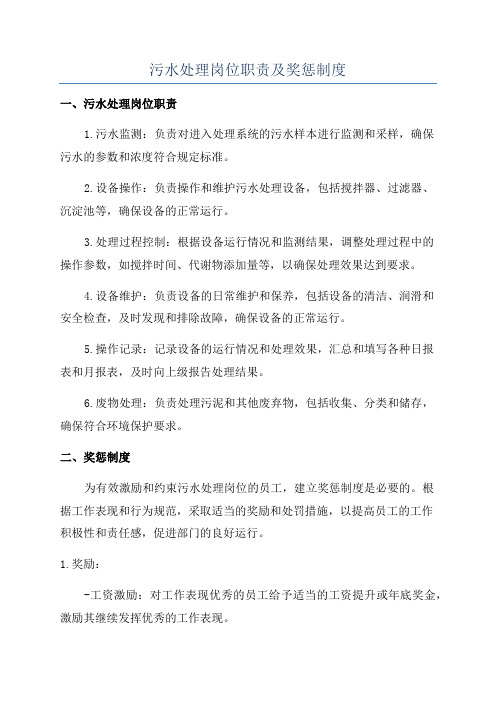 污水处理岗位职责及奖惩制度

一、污水处理岗位职责

1.污水监测：负责对进入处理系统的污水样本进行监测和采样，确保污水的参数和浓度符合规定标准。

2.设备操作：负责操作和维护污水处理设备，包括搅拌器、过滤器、沉淀池等，确保设备的正常运行。

3.处理过程控制：根据设备运行情况和监测结果，调整处理过程中的操作参数，如搅拌时间、代谢物添加量等，以确保处理效果达到要求。

4.设备维护：负责设备的日常维护和保养，包括设备的清洁、润滑和安全检查，及时发现和排除故障，确保设备的正常运行。

5.操作记录：记录设备的运行情况和处理效果，汇总和填写各种日报表和月报表，及时向上级报告处理结果。

6.废物处理：负责处理污泥和其他废弃物，包括收集、分类和储存，确保符合环境保护要求。

二、奖惩制度

为有效激励和约束污水处理岗位的员工，建立奖惩制度是必要的。根据工作表现和行为规范，采取适当的奖励和处罚措施，以提高员工的工作积极性和责任感，促进部门的良好运行。

1.奖励：

-工资激励：对工作表现优秀的员工给予适当的工资提升或年底奖金，激励其继续发挥优秀的工作表现。